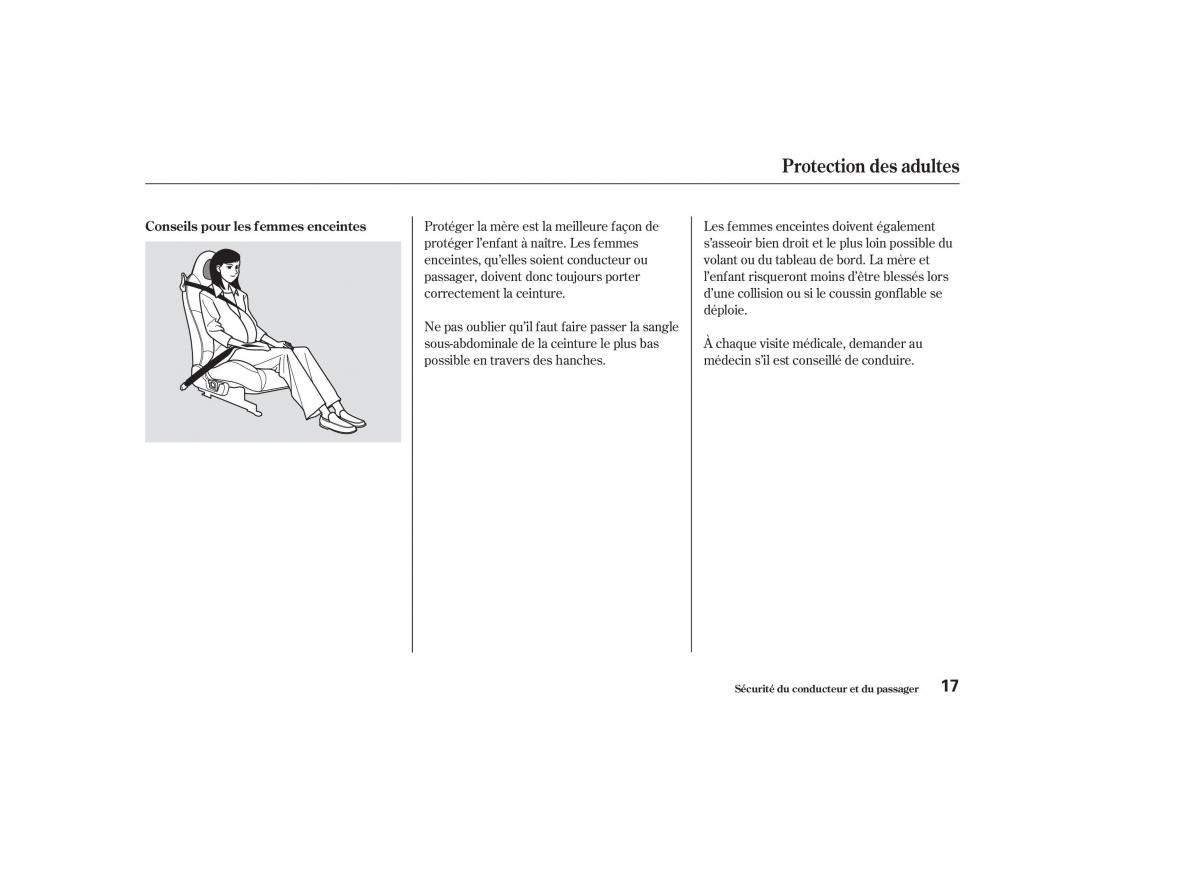 Protection des adultes

Conseils pour les femmes enceintes

Protéger la mère est la meilleure façon de protéger l'enfant à naître. Les femmes enceintes, qu'elles soient conducteur ou passager, doivent donc toujours porter correctement la ceinture.

Ne pas oublier qu'il faut faire passer la sangle sous-abdominale de la ceinture le plus bas possible en travers des hanches.

Les femmes enceintes doivent également s'asseoir bien droit et le plus loin possible du volant ou du tableau de bord. La mère et l'enfant risqueront moins d'être blessés lors d'une collision ou si le coussin gonflable se déploie.

À chaque visite médicale, demander au médecin s'il est conseillé de conduire.

Sécurité du conducteur et du passager 17